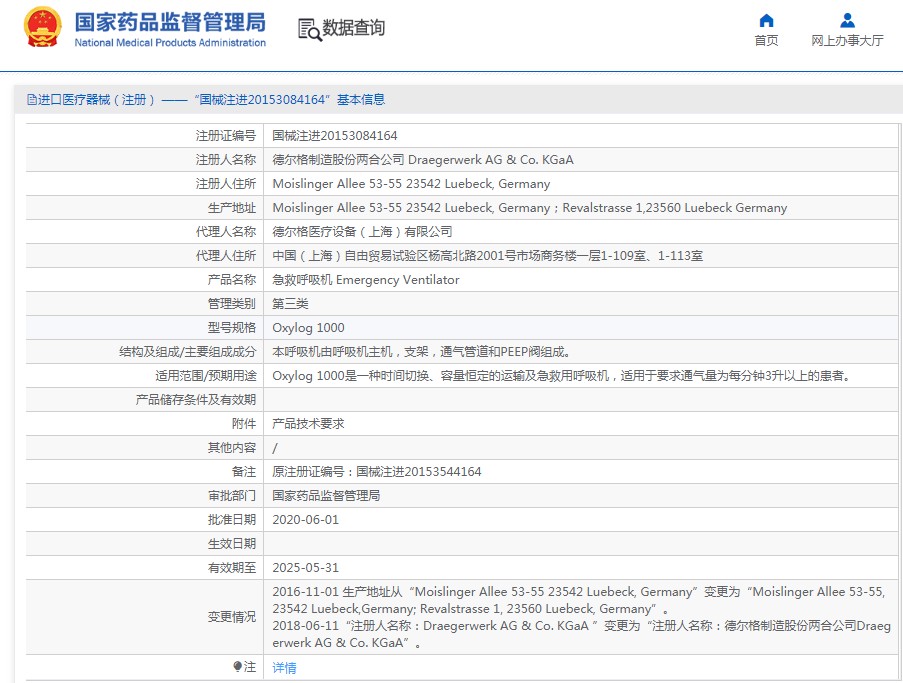 国家药品监督管理局
National Medical Products Administration

数据查询

首页　网上办事大厅

进口医疗器械（注册）——“国械注进20153084164”基本信息

| | |
|---|---|
| 注册证编号 | 国械注进20153084164 |
| 注册人名称 | 德尔格制造股份两合公司 Draegerwerk AG & Co. KGaA |
| 注册人住所 | Moislinger Allee 53-55 23542 Luebeck, Germany |
| 生产地址 | Moislinger Allee 53-55 23542 Luebeck, Germany；Revalstrasse 1,23560 Luebeck Germany |
| 代理人名称 | 德尔格医疗设备（上海）有限公司 |
| 代理人住所 | 中国（上海）自由贸易试验区杨高北路2001号市场商务楼一层1-109室、1-113室 |
| 产品名称 | 急救呼吸机 Emergency Ventilator |
| 管理类别 | 第三类 |
| 型号规格 | Oxylog 1000 |
| 结构及组成/主要组成成分 | 本呼吸机由呼吸机主机，支架，通气管道和PEEP阀组成。 |
| 适用范围/预期用途 | Oxylog 1000是一种时间切换、容量恒定的运输及急救用呼吸机，适用于要求通气量为每分钟3升以上的患者。 |
| 产品储存条件及有效期 | |
| 附件 | 产品技术要求 |
| 其他内容 | / |
| 备注 | 原注册证编号：国械注进20153544164 |
| 审批部门 | 国家药品监督管理局 |
| 批准日期 | 2020-06-01 |
| 生效日期 | |
| 有效期至 | 2025-05-31 |
| 变更情况 | 2016-11-01 生产地址从“Moislinger Allee 53-55 23542 Luebeck, Germany”变更为“Moislinger Allee 53-55, 23542 Luebeck,Germany; Revalstrasse 1, 23560 Luebeck, Germany”。 2018-06-11“注册人名称：Draegerwerk AG & Co. KGaA ”变更为“注册人名称：德尔格制造股份两合公司Draegerwerk AG & Co. KGaA”。 |
| 注 | 详情 |